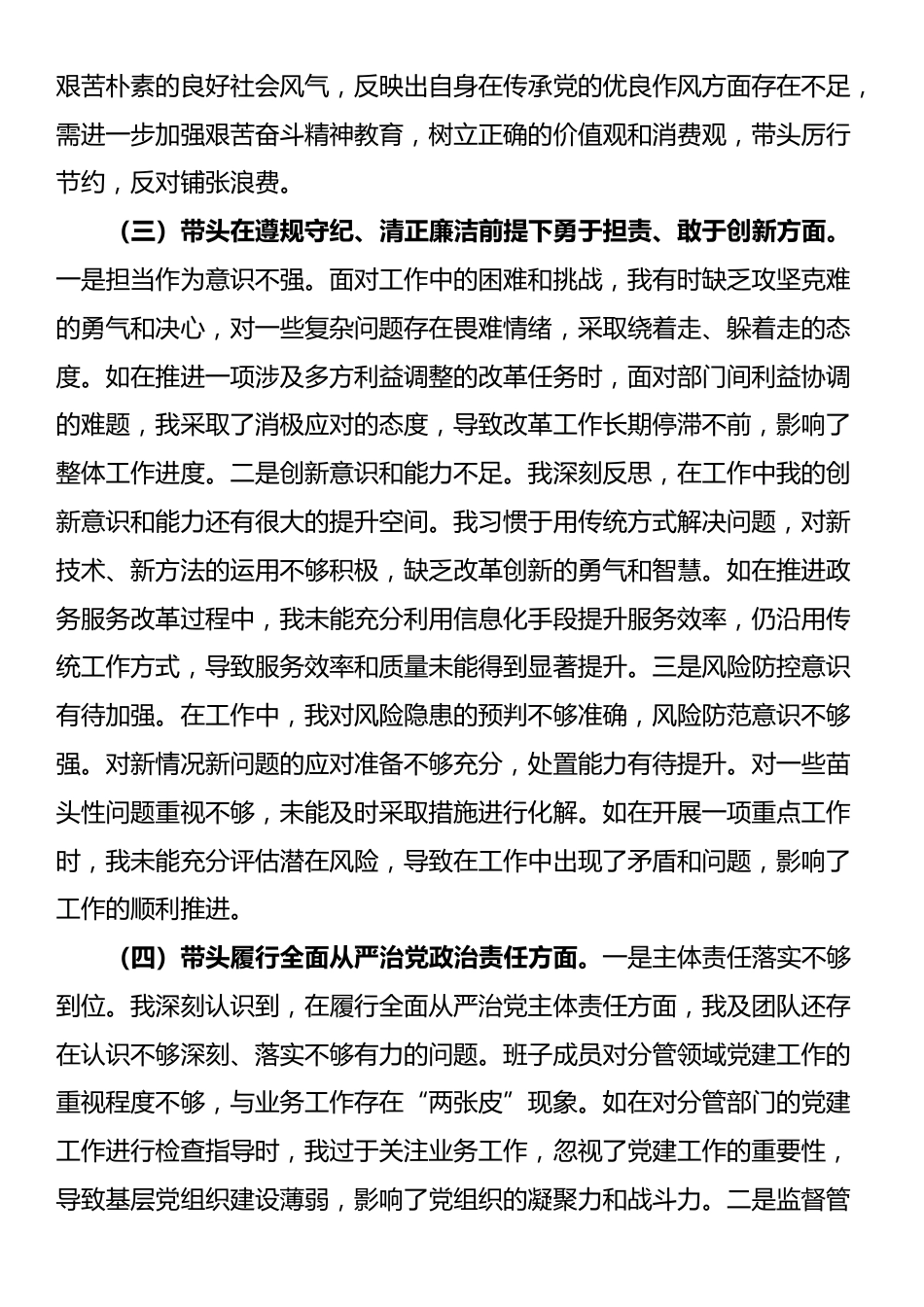 艰苦朴素的良好社会风气，反映出自身在传承党的优良作风方面存在不足，需进一步加强艰苦奋斗精神教育，树立正确的价值观和消费观，带头厉行节约，反对铺张浪费。

（三）带头在遵规守纪、清正廉洁前提下勇于担责、敢于创新方面。一是担当作为意识不强。面对工作中的困难和挑战，我有时缺乏攻坚克难的勇气和决心，对一些复杂问题存在畏难情绪，采取绕着走、躲着走的态度。如在推进一项涉及多方利益调整的改革任务时，面对部门间利益协调的难题，我采取了消极应对的态度，导致改革工作长期停滞不前，影响了整体工作进度。二是创新意识和能力不足。我深刻反思，在工作中我的创新意识和能力还有很大的提升空间。我习惯于用传统方式解决问题，对新技术、新方法的运用不够积极，缺乏改革创新的勇气和智慧。如在推进政务服务改革过程中，我未能充分利用信息化手段提升服务效率，仍沿用传统工作方式，导致服务效率和质量未能得到显著提升。三是风险防控意识有待加强。在工作中，我对风险隐患的预判不够准确，风险防范意识不够强。对新情况新问题的应对准备不够充分，处置能力有待提升。对一些苗头性问题重视不够，未能及时采取措施进行化解。如在开展一项重点工作时，我未能充分评估潜在风险，导致在工作中出现了矛盾和问题，影响了工作的顺利推进。

（四）带头履行全面从严治党政治责任方面。一是主体责任落实不够到位。我深刻认识到，在履行全面从严治党主体责任方面，我及团队还存在认识不够深刻、落实不够有力的问题。班子成员对分管领域党建工作的重视程度不够，与业务工作存在“两张皮”现象。如在对分管部门的党建工作进行检查指导时，我过于关注业务工作，忽视了党建工作的重要性，导致基层党组织建设薄弱，影响了党组织的凝聚力和战斗力。二是监督管